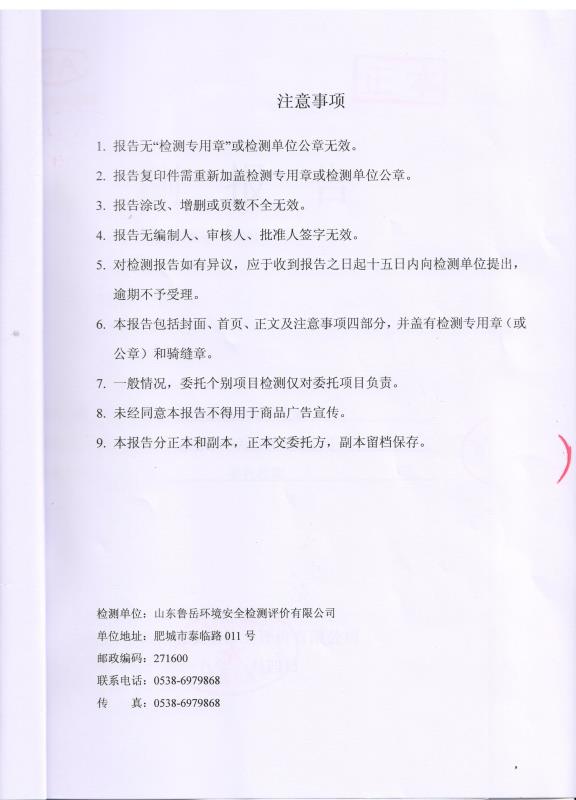 注意事项

1. 报告无“检测专用章”或检测单位公章无效。

2. 报告复印件需重新加盖检测专用章或检测单位公章。

3. 报告涂改、增删或页数不全无效。

4. 报告无编制人、审核人、批准人签字无效。

5. 对检测报告如有异议，应于收到报告之日起十五日内向检测单位提出，逾期不予受理。

6. 本报告包括封面、首页、正文及注意事项四部分，并盖有检测专用章（或公章）和骑缝章。

7. 一般情况，委托个别项目检测仅对委托项目负责。

8. 未经同意本报告不得用于商品广告宣传。

9. 本报告分正本和副本，正本交委托方，副本留档保存。

检测单位：山东鲁岳环境安全检测评价有限公司
单位地址：肥城市泰临路 011 号
邮政编码：271600
联系电话：0538-6979868
传　　真：0538-6979868